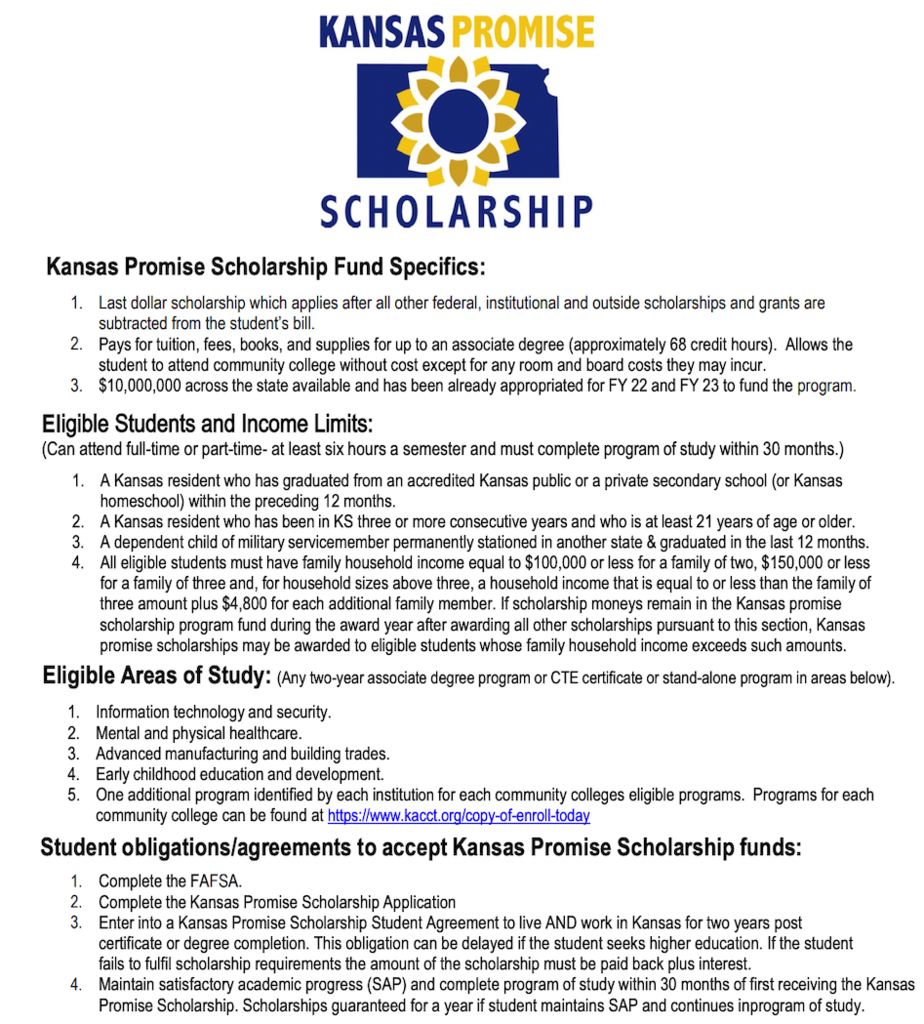 KANSAS PROMISE
SCHOLARSHIP

Kansas Promise Scholarship Fund Specifics:

1. Last dollar scholarship which applies after all other federal, institutional and outside scholarships and grants are subtracted from the student's bill.
2. Pays for tuition, fees, books, and supplies for up to an associate degree (approximately 68 credit hours). Allows the student to attend community college without cost except for any room and board costs they may incur.
3. $10,000,000 across the state available and has been already appropriated for FY 22 and FY 23 to fund the program.

Eligible Students and Income Limits:
(Can attend full-time or part-time- at least six hours a semester and must complete program of study within 30 months.)

1. A Kansas resident who has graduated from an accredited Kansas public or a private secondary school (or Kansas homeschool) within the preceding 12 months.
2. A Kansas resident who has been in KS three or more consecutive years and who is at least 21 years of age or older.
3. A dependent child of military servicemember permanently stationed in another state & graduated in the last 12 months.
4. All eligible students must have family household income equal to $100,000 or less for a family of two, $150,000 or less for a family of three and, for household sizes above three, a household income that is equal to or less than the family of three amount plus $4,800 for each additional family member. If scholarship moneys remain in the Kansas promise scholarship program fund during the award year after awarding all other scholarships pursuant to this section, Kansas promise scholarships may be awarded to eligible students whose family household income exceeds such amounts.

Eligible Areas of Study: (Any two-year associate degree program or CTE certificate or stand-alone program in areas below).

1. Information technology and security.
2. Mental and physical healthcare.
3. Advanced manufacturing and building trades.
4. Early childhood education and development.
5. One additional program identified by each institution for each community colleges eligible programs. Programs for each community college can be found at https://www.kacct.org/copy-of-enroll-today

Student obligations/agreements to accept Kansas Promise Scholarship funds:

1. Complete the FAFSA.
2. Complete the Kansas Promise Scholarship Application
3. Enter into a Kansas Promise Scholarship Student Agreement to live AND work in Kansas for two years post certificate or degree completion. This obligation can be delayed if the student seeks higher education. If the student fails to fulfil scholarship requirements the amount of the scholarship must be paid back plus interest.
4. Maintain satisfactory academic progress (SAP) and complete program of study within 30 months of first receiving the Kansas Promise Scholarship. Scholarships guaranteed for a year if student maintains SAP and continues inprogram of study.